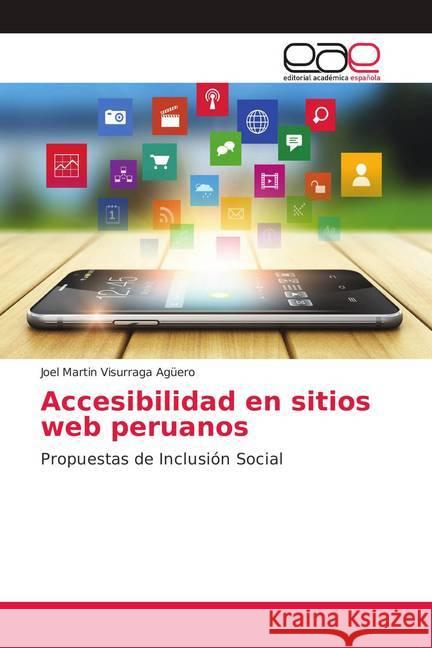 eae
editorial académica española

12:45

Joel Martín Visurraga Agüero

Accesibilidad en sitios web peruanos

Propuestas de Inclusión Social

Kraina Książek